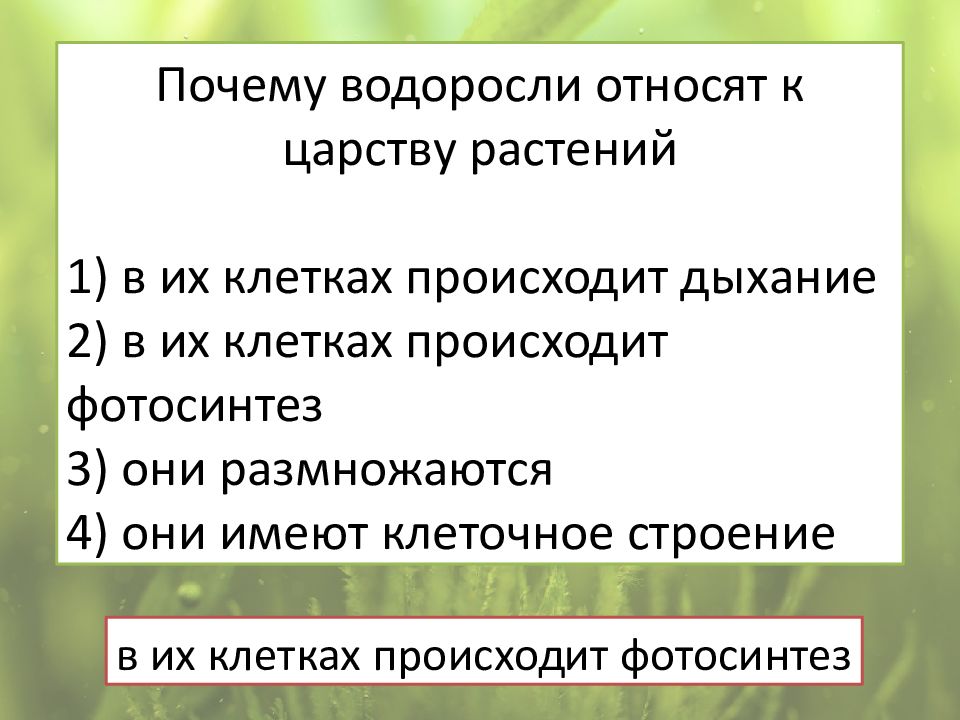 Почему водоросли относят к царству растений

1) в их клетках происходит дыхание
2) в их клетках происходит фотосинтез
3) они размножаются
4) они имеют клеточное строение

в их клетках происходит фотосинтез